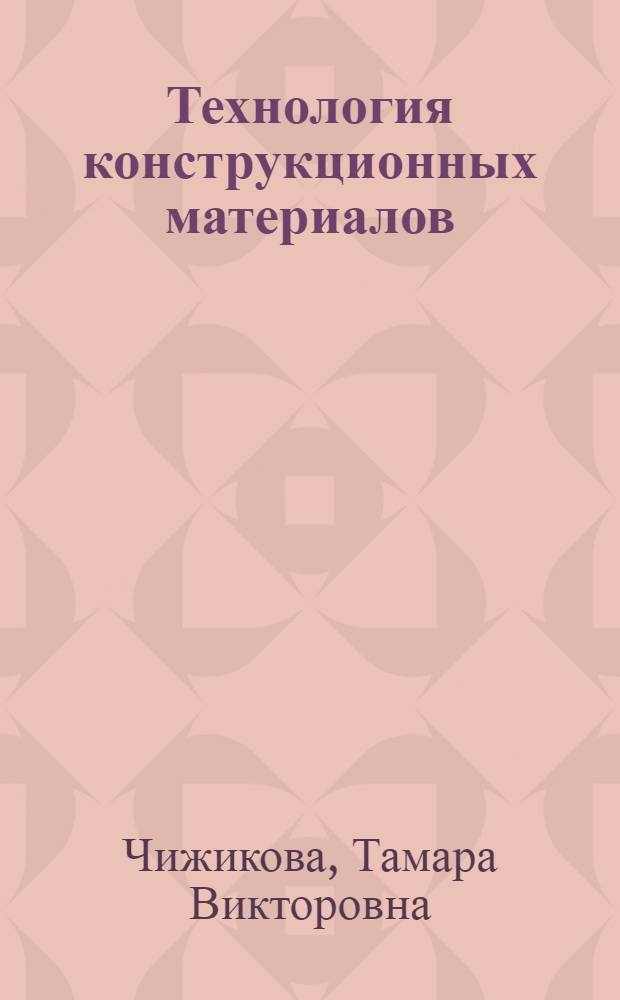 Технология конструкционных материалов

Чижикова, Тамара Викторовна